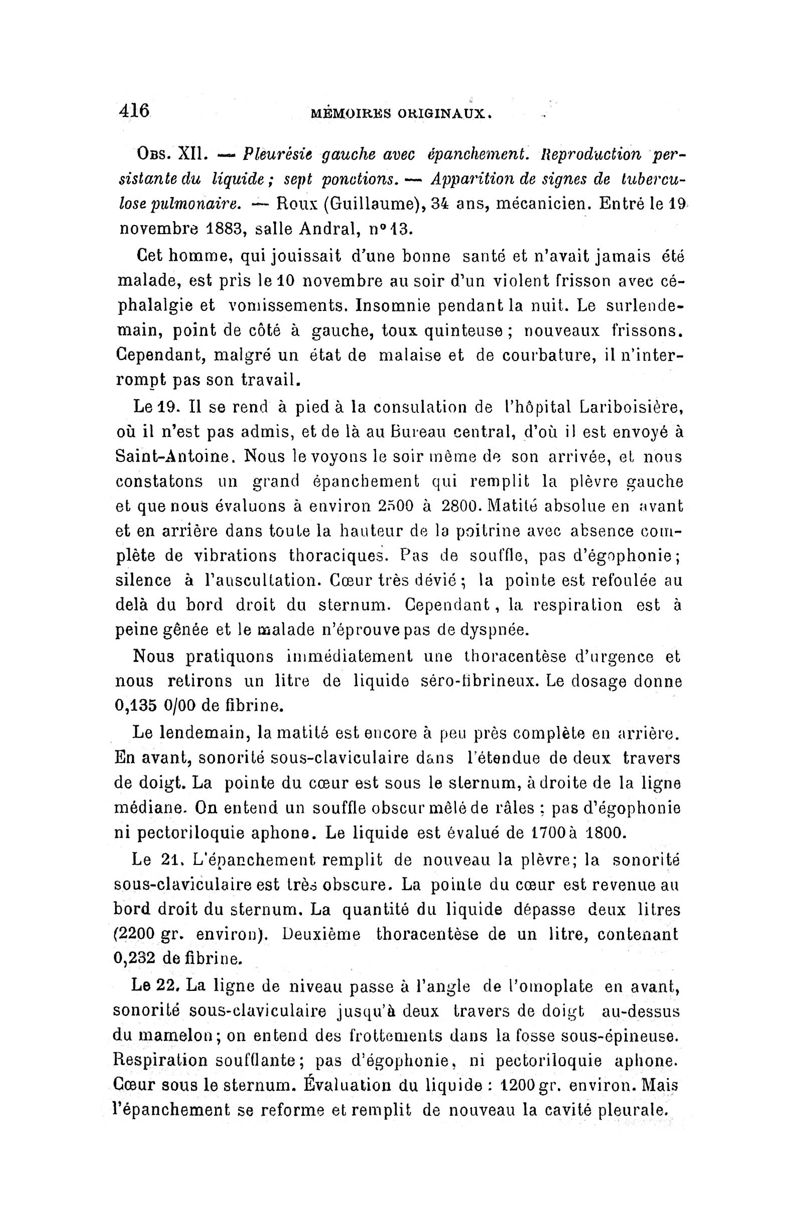 416 MÉMOIRES ORIGINAUX.

Obs. XII. — Pleurésie gauche avec épanchement. Reproduction persistante du liquide ; sept ponctions. — Apparition de signes de tuberculose pulmonaire. — Roux (Guillaume), 34 ans, mécanicien. Entré le 19 novembre 1883, salle Andral, n° 13.

Cet homme, qui jouissait d'une bonne santé et n'avait jamais été malade, est pris le 10 novembre au soir d'un violent frisson avec céphalalgie et vomissements. Insomnie pendant la nuit. Le surlendemain, point de côté à gauche, toux quinteuse ; nouveaux frissons. Cependant, malgré un état de malaise et de courbature, il n'interrompt pas son travail.

Le 19. Il se rend à pied à la consulation de l'hôpital Lariboisière, où il n'est pas admis, et de là au Bureau central, d'où il est envoyé à Saint-Antoine. Nous le voyons le soir même de son arrivée, et nous constatons un grand épanchement qui remplit la plèvre gauche et que nous évaluons à environ 2500 à 2800. Matité absolue en avant et en arrière dans toute la hauteur de la poitrine avec absence complète de vibrations thoraciques. Pas de souffle, pas d'égophonie ; silence à l'auscultation. Cœur très dévié ; la pointe est refoulée au delà du bord droit du sternum. Cependant, la respiration est à peine gênée et le malade n'éprouve pas de dyspnée.

Nous pratiquons immédiatement une thoracentèse d'urgence et nous retirons un litre de liquide séro-fibrineux. Le dosage donne 0,135 0/00 de fibrine.

Le lendemain, la matité est encore à peu près complète en arrière. En avant, sonorité sous-claviculaire dans l'étendue de deux travers de doigt. La pointe du cœur est sous le sternum, à droite de la ligne médiane. On entend un souffle obscur mêlé de râles ; pas d'égophonie ni pectoriloquie aphone. Le liquide est évalué de 1700 à 1800.

Le 21. L'épanchement remplit de nouveau la plèvre ; la sonorité sous-claviculaire est très obscure. La pointe du cœur est revenue au bord droit du sternum. La quantité du liquide dépasse deux litres (2200 gr. environ). Deuxième thoracentèse de un litre, contenant 0,232 de fibrine.

Le 22. La ligne de niveau passe à l'angle de l'omoplate en avant, sonorité sous-claviculaire jusqu'à deux travers de doigt au-dessus du mamelon ; on entend des frottements dans la fosse sous-épineuse. Respiration soufflante ; pas d'égophonie, ni pectoriloquie aphone. Cœur sous le sternum. Évaluation du liquide : 1200 gr. environ. Mais l'épanchement se reforme et remplit de nouveau la cavité pleurale.